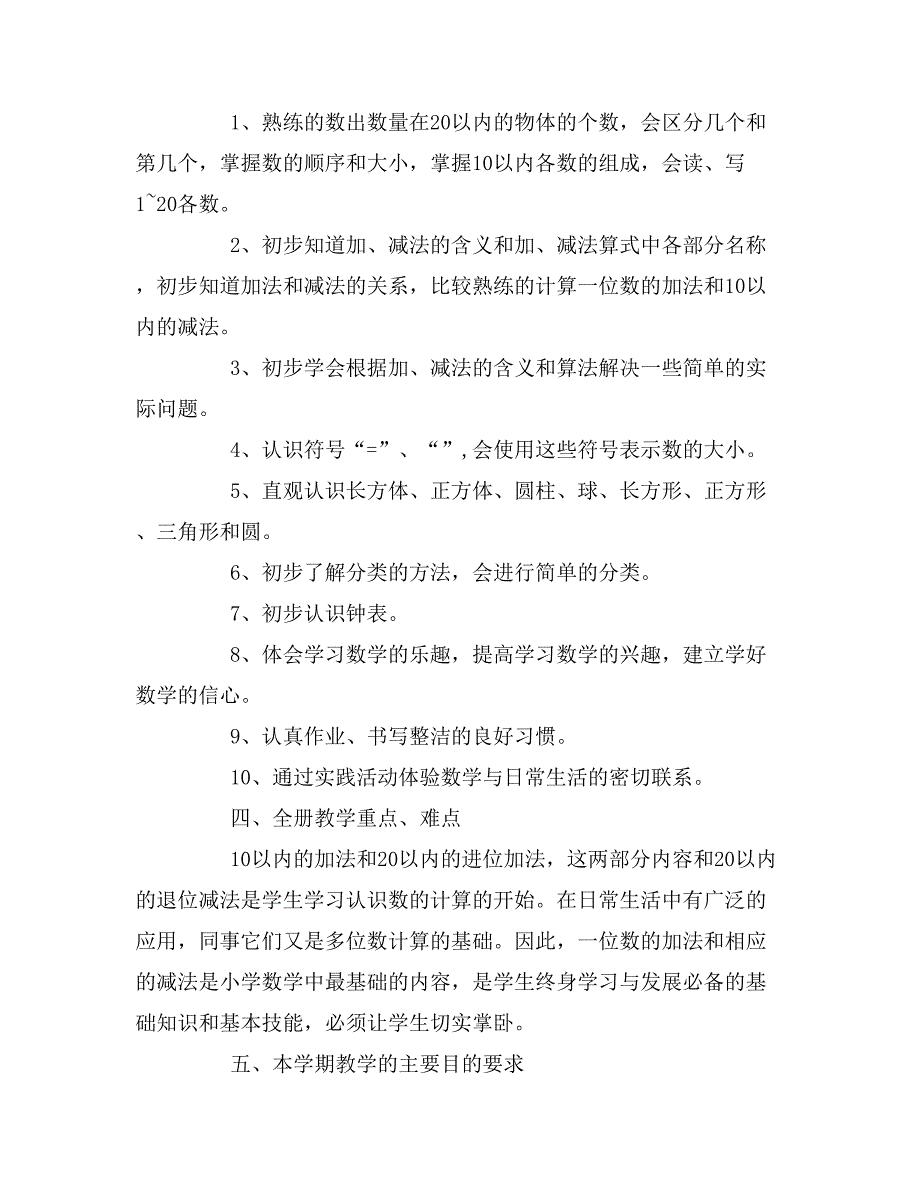 1、熟练的数出数量在20以内的物体的个数，会区分几个和第几个，掌握数的顺序和大小，掌握10以内各数的组成，会读、写1~20各数。

2、初步知道加、减法的含义和加、减法算式中各部分名称，初步知道加法和减法的关系，比较熟练的计算一位数的加法和10以内的减法。

3、初步学会根据加、减法的含义和算法解决一些简单的实际问题。

4、认识符号“=”、“”,会使用这些符号表示数的大小。

5、直观认识长方体、正方体、圆柱、球、长方形、正方形、三角形和圆。

6、初步了解分类的方法，会进行简单的分类。

7、初步认识钟表。

8、体会学习数学的乐趣，提高学习数学的兴趣，建立学好数学的信心。

9、认真作业、书写整洁的良好习惯。

10、通过实践活动体验数学与日常生活的密切联系。

四、全册教学重点、难点

10以内的加法和20以内的进位加法，这两部分内容和20以内的退位减法是学生学习认识数的计算的开始。在日常生活中有广泛的应用，同事它们又是多位数计算的基础。因此，一位数的加法和相应的减法是小学数学中最基础的内容，是学生终身学习与发展必备的基础知识和基本技能，必须让学生切实掌卧。

五、本学期教学的主要目的要求